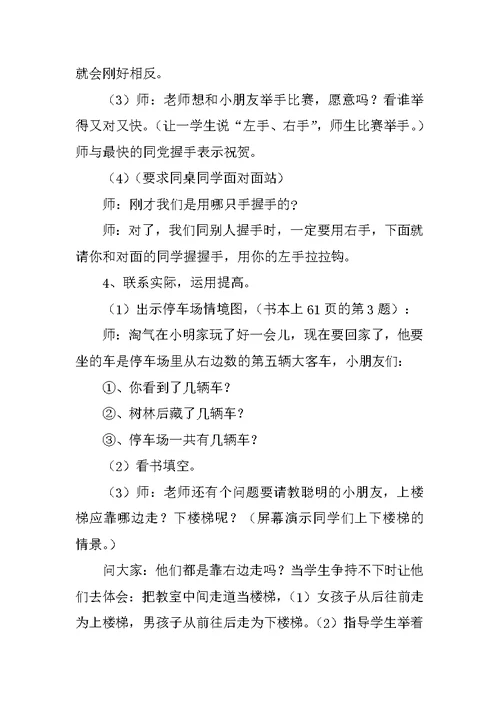 就会刚好相反。

（3）师：老师想和小朋友举手比赛，愿意吗？看谁举得又对又快。（让一学生说“左手、右手”，师生比赛举手。）师与最快的同党握手表示祝贺。

（4）（要求同桌同学面对面站）

师：刚才我们是用哪只手握手的？

师：对了，我们同别人握手时，一定要用右手，下面就请你和对面的同学握握手，用你的左手拉拉钩。

4、联系实际，运用提高。

（1）出示停车场情境图，（书本上 61 页的第 3 题）：

师：淘气在小明家玩了好一会儿，现在要回家了，他要坐的车是停车场里从右边数的第五辆大客车，小朋友们：

①、你看到了几辆车？

②、树林后藏了几辆车？

③、停车场一共有几辆车？

（2）看书填空。

（3）师：老师还有个问题要请教聪明的小朋友，上楼梯应靠哪边走？下楼梯呢？（屏幕演示同学们上下楼梯的情景。）

问大家：他们都是靠右边走吗？当学生争持不下时让他们去体会：把教室中间走道当楼梯，（1）女孩子从后往前走为上楼梯，男孩子从前往后走为下楼梯。（2）指导学生举着